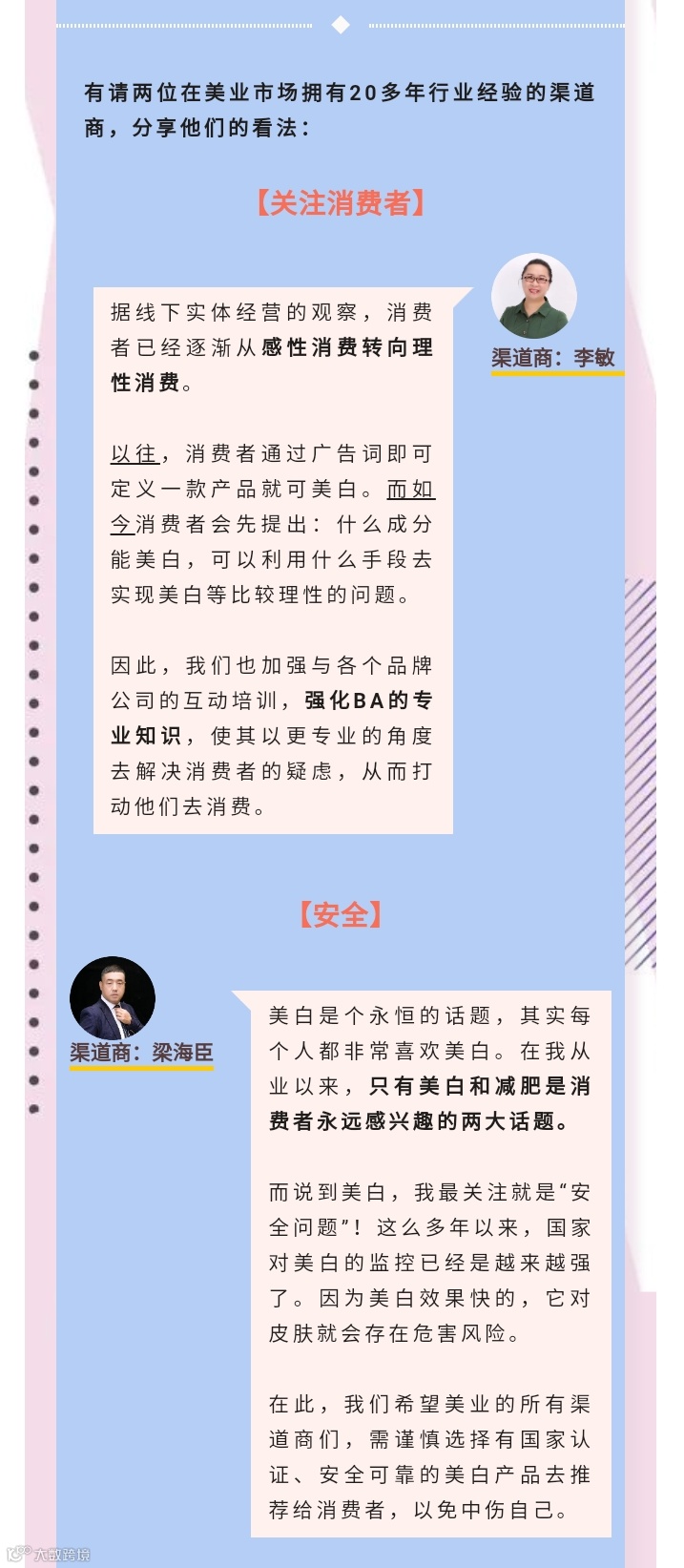 有请两位在美业市场拥有20多年行业经验的渠道商，分享他们的看法：

【关注消费者】

渠道商：李敏

据线下实体经营的观察，消费者已经逐渐从感性消费转向理性消费。

以往，消费者通过广告词即可定义一款产品就可美白。而如今消费者会先提出：什么成分能美白，可以利用什么手段去实现美白等比较理性的问题。

因此，我们也加强与各个品牌公司的互动培训，强化BA的专业知识，使其以更专业的角度去解决消费者的疑虑，从而打动他们去消费。

【安全】

渠道商：梁海臣

美白是个永恒的话题，其实每个人都非常喜欢美白。在我从业以来，只有美白和减肥是消费者永远感兴趣的两大话题。

而说到美白，我最关注就是“安全问题”！这么多年以来，国家对美白的监控已经是越来越强了。因为美白效果快的，它对皮肤就会存在危害风险。

在此，我们希望美业的所有渠道商们，需谨慎选择有国家认证、安全可靠的美白产品去推荐给消费者，以免中伤自己。

大数跨境